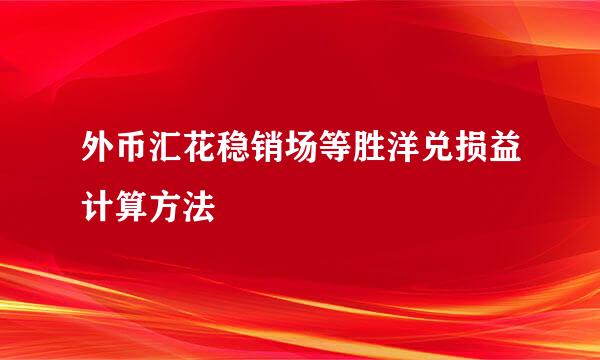 外币汇花稳销场等胜洋兑损益计算方法